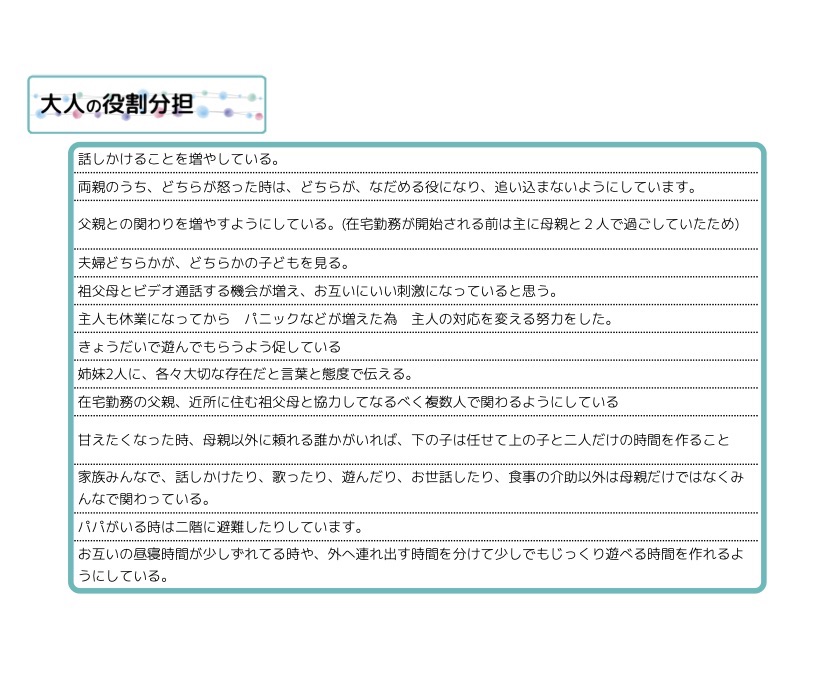 大人の役割分担

話しかけることを増やしている。

両親のうち、どちらが怒った時は、どちらが、なだめる役になり、追い込まないようにしています。

父親との関わりを増やすようにしている。(在宅勤務が開始される前は主に母親と２人で過ごしていたため)

夫婦どちらかが、どちらかの子どもを見る。

祖父母とビデオ通話する機会が増え、お互いにいい刺激になっていると思う。

主人も休業になってから　パニックなどが増えた為　主人の対応を変える努力をした。

きょうだいで遊んでもらうよう促している

姉妹2人に、各々大切な存在だと言葉と態度で伝える。

在宅勤務の父親、近所に住む祖父母と協力してなるべく複数人で関わるようにしている

甘えたくなった時、母親以外に頼れる誰かがいれば、下の子は任せて上の子と二人だけの時間を作ること

家族みんなで、話しかけたり、歌ったり、遊んだり、お世話したり、食事の介助以外は母親だけではなくみんなで関わっている。

パパがいる時は二階に避難したりしています。

お互いの昼寝時間が少しずれてる時や、外へ連れ出す時間を分けて少しでもじっくり遊べる時間を作れるようにしている。